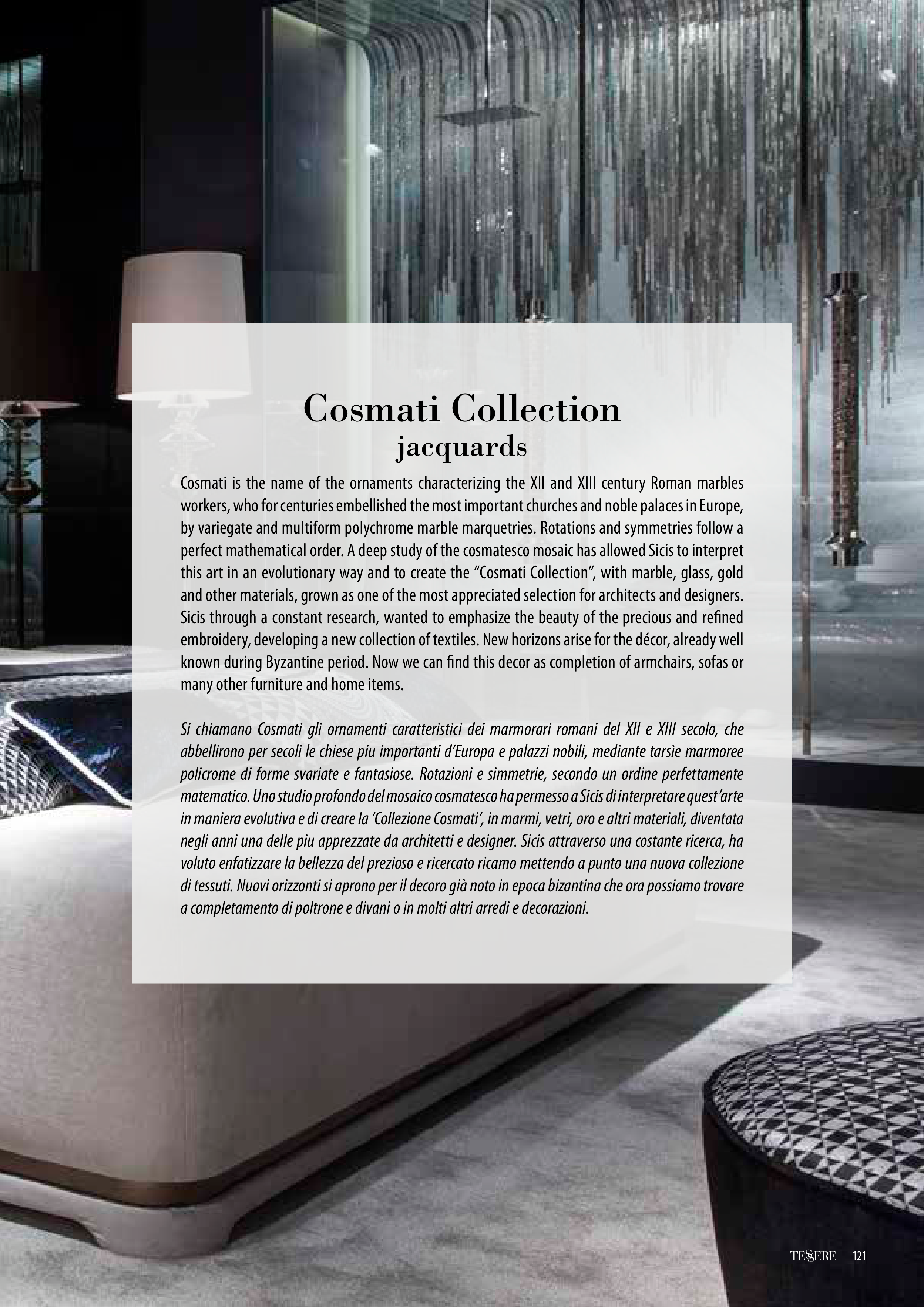 Cosmati Collection
jacquards

Cosmati is the name of the ornaments characterizing the XII and XIII century Roman marbles workers, who for centuries embellished the most important churches and noble palaces in Europe, by variegate and multiform polychrome marble marquetries. Rotations and symmetries follow a perfect mathematical order. A deep study of the cosmatesco mosaic has allowed Sicis to interpret this art in an evolutionary way and to create the "Cosmati Collection", with marble, glass, gold and other materials, grown as one of the most appreciated selection for architects and designers. Sicis through a constant research, wanted to emphasize the beauty of the precious and refined embroidery, developing a new collection of textiles. New horizons arise for the décor, already well known during Byzantine period. Now we can find this decor as completion of armchairs, sofas or many other furniture and home items.

Si chiamano Cosmati gli ornamenti caratteristici dei marmorari romani del XII e XIII secolo, che abbellirono per secoli le chiese piu importanti d'Europa e palazzi nobili, mediante tarsìe marmoree policrome di forme svariate e fantasiose. Rotazioni e simmetrie, secondo un ordine perfettamente matematico. Uno studio profondo del mosaico cosmatesco ha permesso a Sicis di interpretare quest'arte in maniera evolutiva e di creare la 'Collezione Cosmati', in marmi, vetri, oro e altri materiali, diventata negli anni una delle piu apprezzate da architetti e designer. Sicis attraverso una costante ricerca, ha voluto enfatizzare la bellezza del prezioso e ricercato ricamo mettendo a punto una nuova collezione di tessuti. Nuovi orizzonti si aprono per il decoro già noto in epoca bizantina che ora possiamo trovare a completamento di poltrone e divani o in molti altri arredi e decorazioni.

TESSERE 121